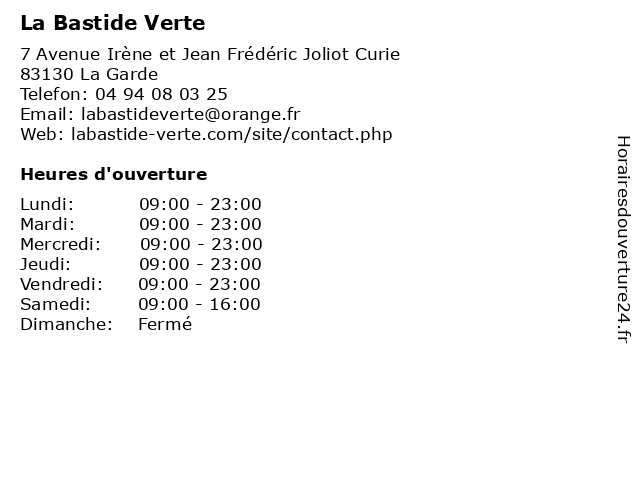 La Bastide Verte

7 Avenue Irène et Jean Frédéric Joliot Curie
83130 La Garde
Telefon: 04 94 08 03 25
Email: labastideverte@orange.fr
Web: labastide-verte.com/site/contact.php

Heures d'ouverture

| | |
|---|---|
| Lundi: | 09:00 - 23:00 |
| Mardi: | 09:00 - 23:00 |
| Mercredi: | 09:00 - 23:00 |
| Jeudi: | 09:00 - 23:00 |
| Vendredi: | 09:00 - 23:00 |
| Samedi: | 09:00 - 16:00 |
| Dimanche: | Fermé |

Horairesdouverture24.fr